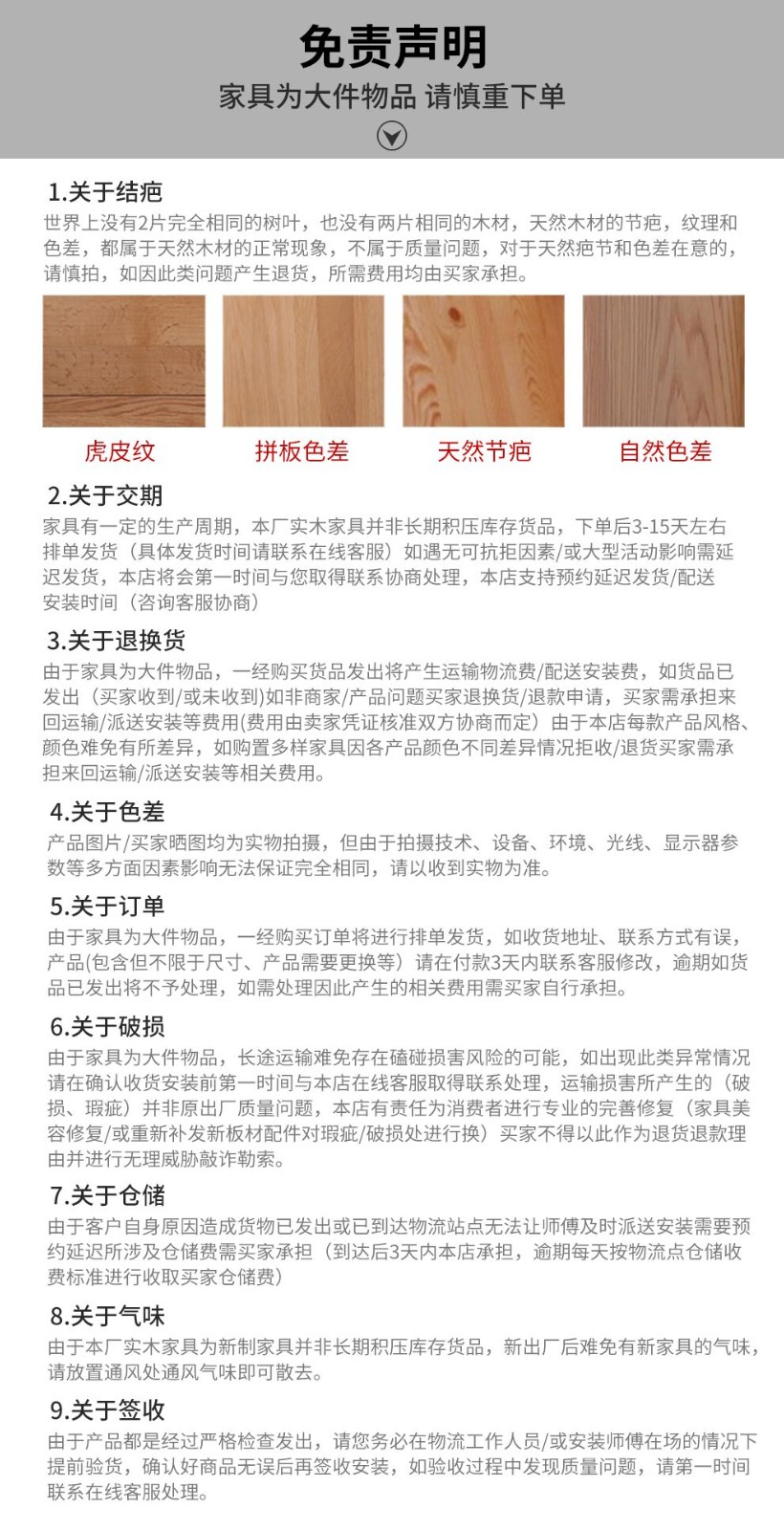 免责声明

家具为大件物品 请慎重下单

1.关于结疤

世界上没有2片完全相同的树叶，也没有两片相同的木材，天然木材的节疤，纹理和色差，都属于天然木材的正常现象，不属于质量问题，对于天然疤节和色差在意的，请慎拍，如因此类问题产生退货，所需费用均由买家承担。

虎皮纹

拼板色差

天然节疤

自然色差

2.关于交期

家具有一定的生产周期，本厂实木家具并非长期积压库存货品，下单后3-15天左右排单发货（具体发货时间请联系在线客服）如遇无可抗拒因素/或大型活动影响需延迟发货，本店将会第一时间与您取得联系协商处理，本店支持预约延迟发货/配送安装时间（咨询客服协商）

3.关于退换货

由于家具为大件物品，一经购买货品发出将产生运输物流费/配送安装费，如货品已发出（买家收到/或未收到)如非商家/产品问题买家退换货/退款申请，买家需承担来回运输/派送安装等费用(费用由卖家凭证核准双方协商而定）由于本店每款产品风格、颜色难免有所差异，如购置多样家具因各产品颜色不同差异情况拒收/退货买家需承担来回运输/派送安装等相关费用。

4.关于色差

产品图片/买家晒图均为实物拍摄，但由于拍摄技术、设备、环境、光线、显示器参数等多方面因素影响无法保证完全相同，请以收到实物为准。

5.关于订单

由于家具为大件物品，一经购买订单将进行排单发货，如收货地址、联系方式有误，产品(包含但不限于尺寸、产品需要更换等）请在付款3天内联系客服修改，逾期如货品已发出将不予处理，如需处理因此产生的相关费用需买家自行承担。

6.关于破损

由于家具为大件物品，长途运输难免存在磕碰损害风险的可能，如出现此类异常情况请在确认收货安装前第一时间与本店在线客服取得联系处理，运输损害所产生的（破损、瑕疵）并非原出厂质量问题，本店有责任为消费者进行专业的完善修复（家具美容修复/或重新补发新板材配件对瑕疵/破损处进行换）买家不得以此作为退货退款理由并进行无理威胁敲诈勒索。

7.关于仓储

由于客户自身原因造成货物已发出或已到达物流站点无法让师傅及时派送安装需要预约延迟所涉及仓储费需买家承担（到达后3天内本店承担，逾期每天按物流点仓储收费标准进行收取买家仓储费）

8.关于气味

由于本厂实木家具为新制家具并非长期积压库存货品，新出厂后难免有新家具的气味，请放置通风处通风气味即可散去。

9.关于签收

由于产品都是经过严格检查发出，请您务必在物流工作人员/或安装师傅在场的情况下提前验货，确认好商品无误后再签收安装，如验收过程中发现质量问题，请第一时间联系在线客服处理。